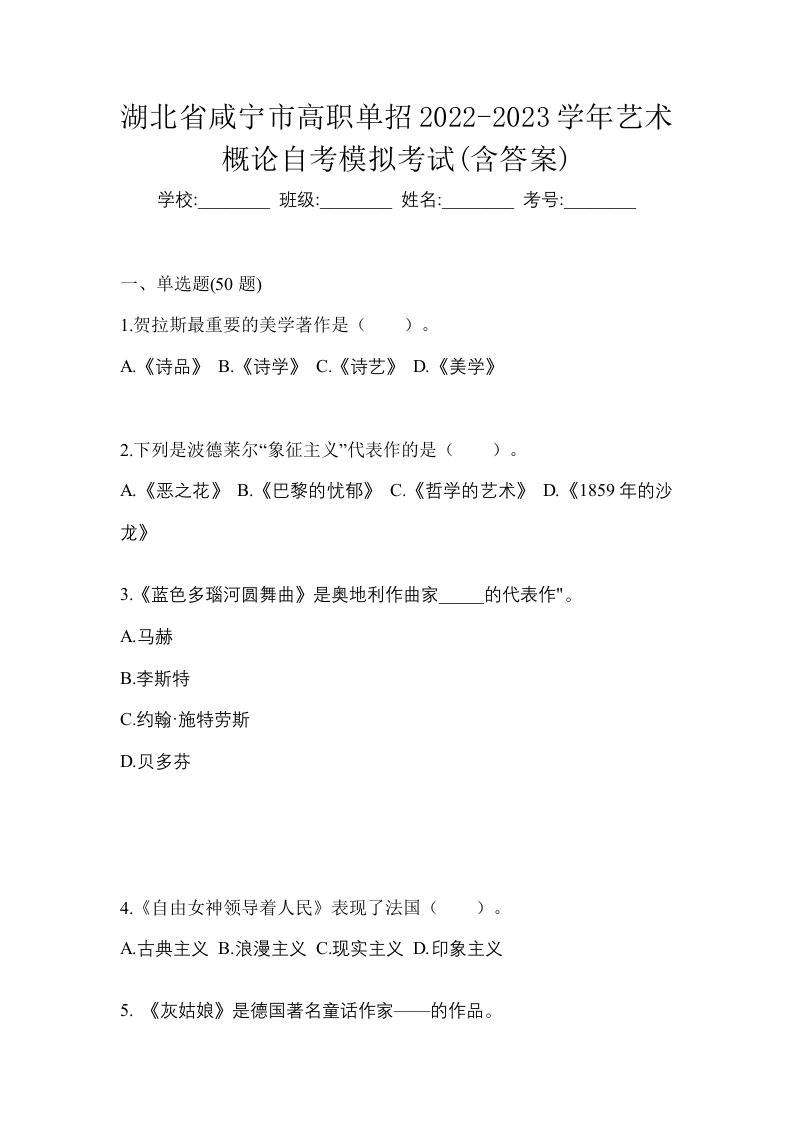 湖北省咸宁市高职单招2022-2023学年艺术概论自考模拟考试(含答案)

学校:________ 班级:________ 姓名:________ 考号:________

一、单选题(50 题)

1.贺拉斯最重要的美学著作是（　　）。

A.《诗品》 B.《诗学》 C.《诗艺》 D.《美学》

2.下列是波德莱尔“象征主义”代表作的是（　　）。

A.《恶之花》 B.《巴黎的忧郁》 C.《哲学的艺术》 D.《1859年的沙龙》

3.《蓝色多瑙河圆舞曲》是奥地利作曲家_____的代表作"。

A.马赫

B.李斯特

C.约翰·施特劳斯

D.贝多芬

4.《自由女神领导着人民》表现了法国（　　）。

A.古典主义 B.浪漫主义 C.现实主义 D.印象主义

5. 《灰姑娘》是德国著名童话作家——的作品。